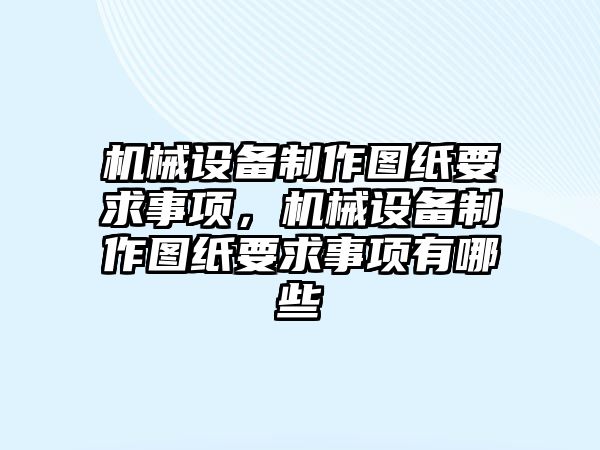 机械设备制作图纸要求事项，机械设备制作图纸要求事项有哪些